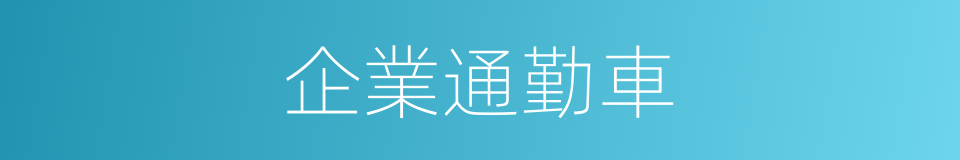 企業通勤車